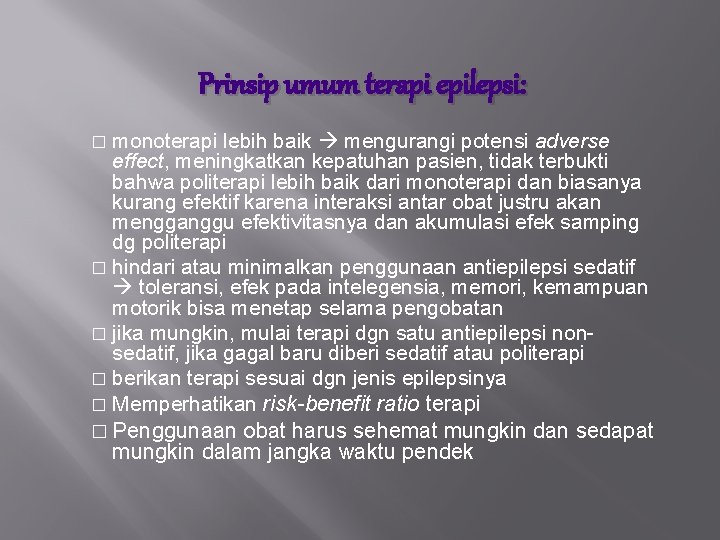 Prinsip umum terapi epilepsi:

□ monoterapi lebih baik → mengurangi potensi adverse effect, meningkatkan kepatuhan pasien, tidak terbukti bahwa politerapi lebih baik dari monoterapi dan biasanya kurang efektif karena interaksi antar obat justru akan mengganggu efektivitasnya dan akumulasi efek samping dg politerapi

□ hindari atau minimalkan penggunaan antiepilepsi sedatif → toleransi, efek pada intelegensia, memori, kemampuan motorik bisa menetap selama pengobatan

□ jika mungkin, mulai terapi dgn satu antiepilepsi non-sedatif, jika gagal baru diberi sedatif atau politerapi

□ berikan terapi sesuai dgn jenis epilepsinya

□ Memperhatikan risk-benefit ratio terapi

□ Penggunaan obat harus sehemat mungkin dan sedapat mungkin dalam jangka waktu pendek